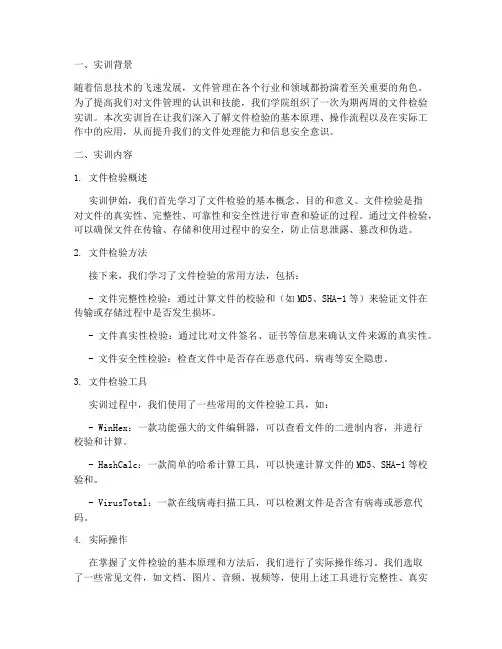 一、实训背景

随着信息技术的飞速发展，文件管理在各个行业和领域都扮演着至关重要的角色。为了提高我们对文件管理的认识和技能，我们学院组织了一次为期两周的文件检验实训。本次实训旨在让我们深入了解文件检验的基本原理、操作流程以及在实际工作中的应用，从而提升我们的文件处理能力和信息安全意识。

二、实训内容

1. 文件检验概述

实训伊始，我们首先学习了文件检验的基本概念、目的和意义。文件检验是指对文件的真实性、完整性、可靠性和安全性进行审查和验证的过程。通过文件检验，可以确保文件在传输、存储和使用过程中的安全，防止信息泄露、篡改和伪造。

2. 文件检验方法

接下来，我们学习了文件检验的常用方法，包括：

- 文件完整性检验：通过计算文件的校验和（如MD5、SHA-1等）来验证文件在传输或存储过程中是否发生损坏。

- 文件真实性检验：通过比对文件签名、证书等信息来确认文件来源的真实性。

- 文件安全性检验：检查文件中是否存在恶意代码、病毒等安全隐患。

3. 文件检验工具

实训过程中，我们使用了一些常用的文件检验工具，如：

- WinHex：一款功能强大的文件编辑器，可以查看文件的二进制内容，并进行校验和计算。

- HashCalc：一款简单的哈希计算工具，可以快速计算文件的MD5、SHA-1等校验和。

- VirusTotal：一款在线病毒扫描工具，可以检测文件是否含有病毒或恶意代码。

4. 实际操作

在掌握了文件检验的基本原理和方法后，我们进行了实际操作练习。我们选取了一些常见文件，如文档、图片、音频、视频等，使用上述工具进行完整性、真实